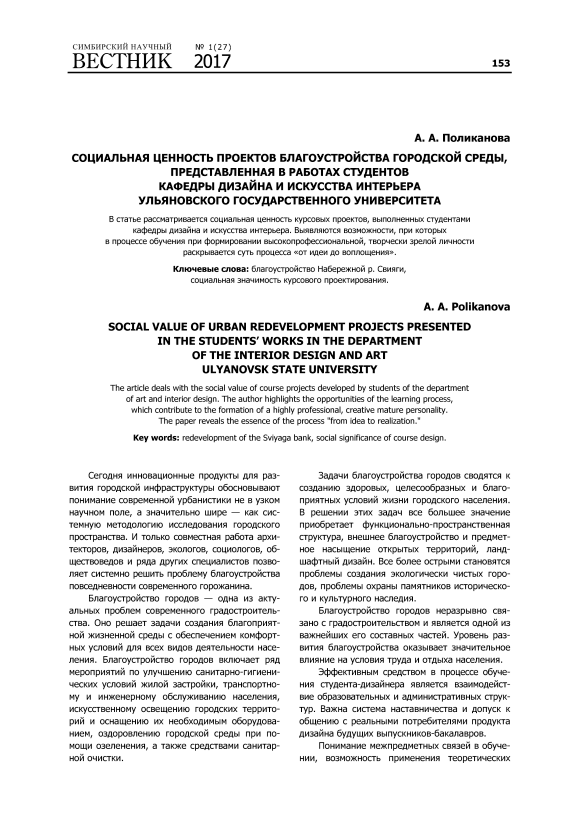 СИМБИРСКИЙ НАУЧНЫЙ ВЕСТНИК № 1(27) 2017

153

А. А. Поликанова

СОЦИАЛЬНАЯ ЦЕННОСТЬ ПРОЕКТОВ БЛАГОУСТРОЙСТВА ГОРОДСКОЙ СРЕДЫ, ПРЕДСТАВЛЕННАЯ В РАБОТАХ СТУДЕНТОВ КАФЕДРЫ ДИЗАЙНА И ИСКУССТВА ИНТЕРЬЕРА УЛЬЯНОВСКОГО ГОСУДАРСТВЕННОГО УНИВЕРСИТЕТА

В статье рассматривается социальная ценность курсовых проектов, выполненных студентами кафедры дизайна и искусства интерьера. Выявляются возможности, при которых в процессе обучения при формировании высокопрофессиональной, творчески зрелой личности раскрывается суть процесса «от идеи до воплощения».

Ключевые слова: благоустройство Набережной р. Свияги, социальная значимость курсового проектирования.

A. A. Polikanova

SOCIAL VALUE OF URBAN REDEVELOPMENT PROJECTS PRESENTED IN THE STUDENTS' WORKS IN THE DEPARTMENT OF THE INTERIOR DESIGN AND ART ULYANOVSK STATE UNIVERSITY

The article deals with the social value of course projects developed by students of the department of art and interior design. The author highlights the opportunities of the learning process, which contribute to the formation of a highly professional, creative mature personality. The paper reveals the essence of the process "from idea to realization."

Key words: redevelopment of the Sviyaga bank, social significance of course design.

Сегодня инновационные продукты для развития городской инфраструктуры обосновывают понимание современной урбанистики не в узком научном поле, а значительно шире — как системную методологию исследования городского пространства. И только совместная работа архитекторов, дизайнеров, экологов, социологов, обществоведов и ряда других специалистов позволяет системно решить проблему благоустройства повседневности современного горожанина.

Благоустройство городов — одна из актуальных проблем современного градостроительства. Оно решает задачи создания благоприятной жизненной среды с обеспечением комфортных условий для всех видов деятельности населения. Благоустройство городов включает ряд мероприятий по улучшению санитарно-гигиенических условий жилой застройки, транспортному и инженерному обслуживанию населения, искусственному освещению городских территорий и оснащению их необходимым оборудованием, оздоровлению городской среды при помощи озеленения, а также средствами санитарной очистки.

Задачи благоустройства городов сводятся к созданию здоровых, целесообразных и благоприятных условий жизни городского населения. В решении этих задач все большее значение приобретает функционально-пространственная структура, внешнее благоустройство и предметное насыщение открытых территорий, ландшафтный дизайн. Все более острыми становятся проблемы создания экологически чистых городов, проблемы охраны памятников исторического и культурного наследия.

Благоустройство городов неразрывно связано с градостроительством и является одной из важнейших его составных частей. Уровень развития благоустройства оказывает значительное влияние на условия труда и отдыха населения.

Эффективным средством в процессе обучения студента-дизайнера является взаимодействие образовательных и административных структур. Важна система наставничества и допуск к общению с реальными потребителями продукта дизайна будущих выпускников-бакалавров.

Понимание межпредметных связей в обучении, возможность применения теоретических